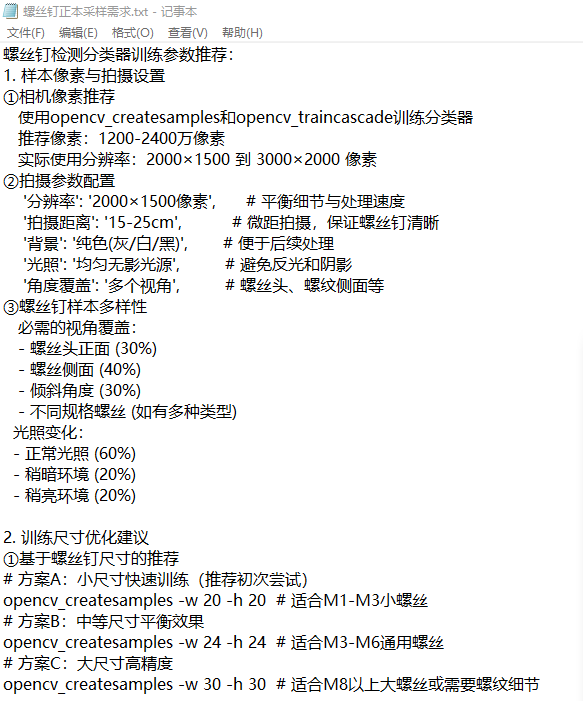 螺丝钉正本采样需求.txt - 记事本
文件(F) 编辑(E) 格式(O) 查看(V) 帮助(H)

螺丝钉检测分类器训练参数推荐：
1. 样本像素与拍摄设置
①相机像素推荐
使用opencv_createsamples和opencv_traincascade训练分类器
推荐像素：1200-2400万像素
实际使用分辨率：2000×1500 到 3000×2000 像素
②拍摄参数配置
'分辨率': '2000×1500像素', # 平衡细节与处理速度
'拍摄距离': '15-25cm', # 微距拍摄，保证螺丝钉清晰
'背景': '纯色(灰/白/黑)', # 便于后续处理
'光照': '均匀无影光源', # 避免反光和阴影
'角度覆盖': '多个视角', # 螺丝头、螺纹侧面等
③螺丝钉样本多样性
必需的视角覆盖：
- 螺丝头正面 (30%)
- 螺丝侧面 (40%)
- 倾斜角度 (30%)
- 不同规格螺丝 (如有多种类型)
光照变化：
- 正常光照 (60%)
- 稍暗环境 (20%)
- 稍亮环境 (20%)

2. 训练尺寸优化建议
①基于螺丝钉尺寸的推荐
# 方案A：小尺寸快速训练（推荐初次尝试）
opencv_createsamples -w 20 -h 20 # 适合M1-M3小螺丝
# 方案B：中等尺寸平衡效果
opencv_createsamples -w 24 -h 24 # 适合M3-M6通用螺丝
# 方案C：大尺寸高精度
opencv_createsamples -w 30 -h 30 # 适合M8以上大螺丝或需要螺纹细节